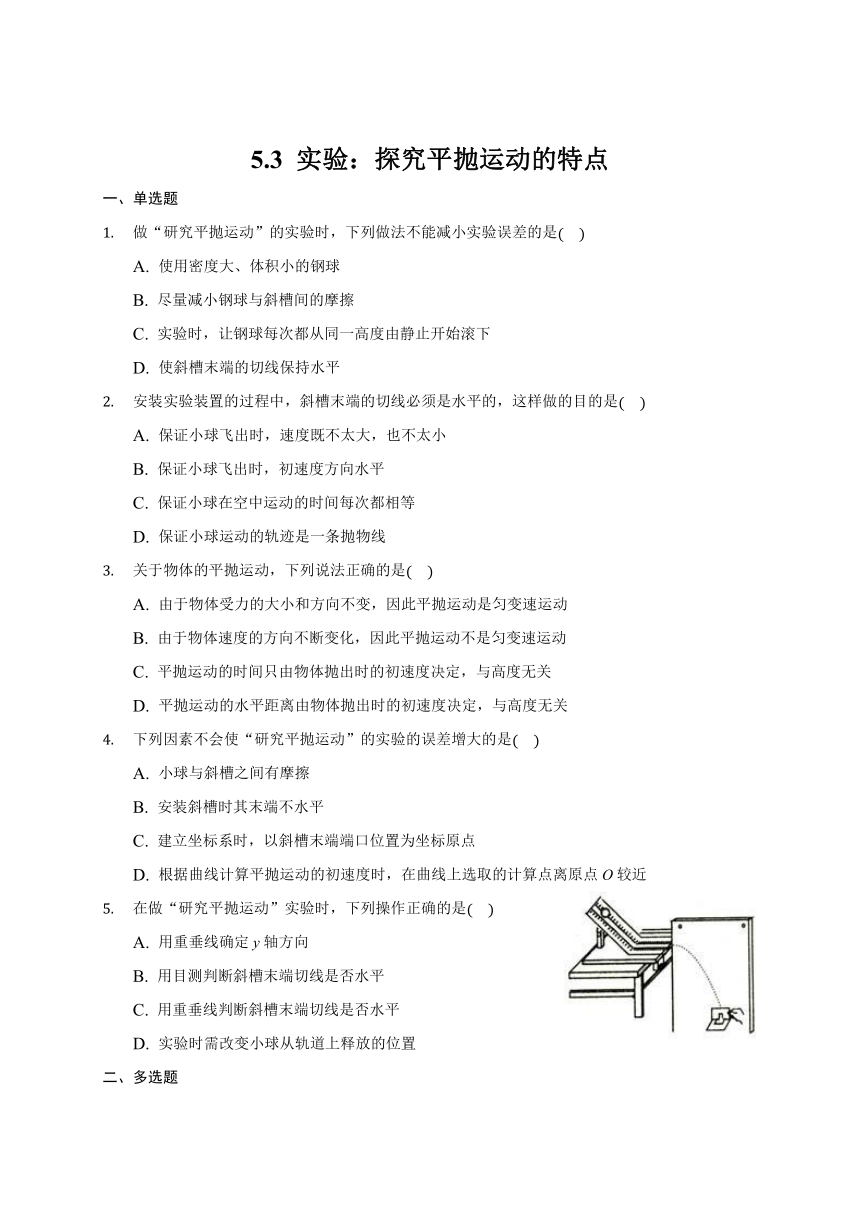 5.3 实验：探究平抛运动的特点

一、单选题

1. 做“研究平抛运动”的实验时，下列做法不能减小实验误差的是( )

A. 使用密度大、体积小的钢球

B. 尽量减小钢球与斜槽间的摩擦

C. 实验时，让钢球每次都从同一高度由静止开始滚下

D. 使斜槽末端的切线保持水平

2. 安装实验装置的过程中，斜槽末端的切线必须是水平的，这样做的目的是( )

A. 保证小球飞出时，速度既不太大，也不太小

B. 保证小球飞出时，初速度方向水平

C. 保证小球在空中运动的时间每次都相等

D. 保证小球运动的轨迹是一条抛物线

3. 关于物体的平抛运动，下列说法正确的是( )

A. 由于物体受力的大小和方向不变，因此平抛运动是匀变速运动

B. 由于物体速度的方向不断变化，因此平抛运动不是匀变速运动

C. 平抛运动的时间只由物体抛出时的初速度决定，与高度无关

D. 平抛运动的水平距离由物体抛出时的初速度决定，与高度无关

4. 下列因素不会使“研究平抛运动”的实验的误差增大的是( )

A. 小球与斜槽之间有摩擦

B. 安装斜槽时其末端不水平

C. 建立坐标系时，以斜槽末端端口位置为坐标原点

D. 根据曲线计算平抛运动的初速度时，在曲线上选取的计算点离原点 $O$ 较近

5. 在做“研究平抛运动”实验时，下列操作正确的是( )

A. 用重垂线确定 $y$ 轴方向

B. 用目测判断斜槽末端切线是否水平

C. 用重垂线判断斜槽末端切线是否水平

D. 实验时需改变小球从轨道上释放的位置

二、多选题